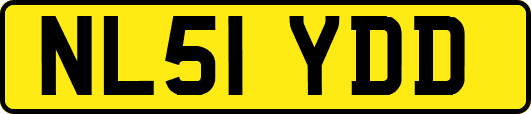 NL51 YDD